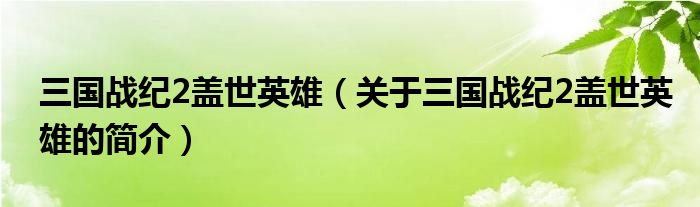 三国战纪2盖世英雄（关于三国战纪2盖世英雄的简介）